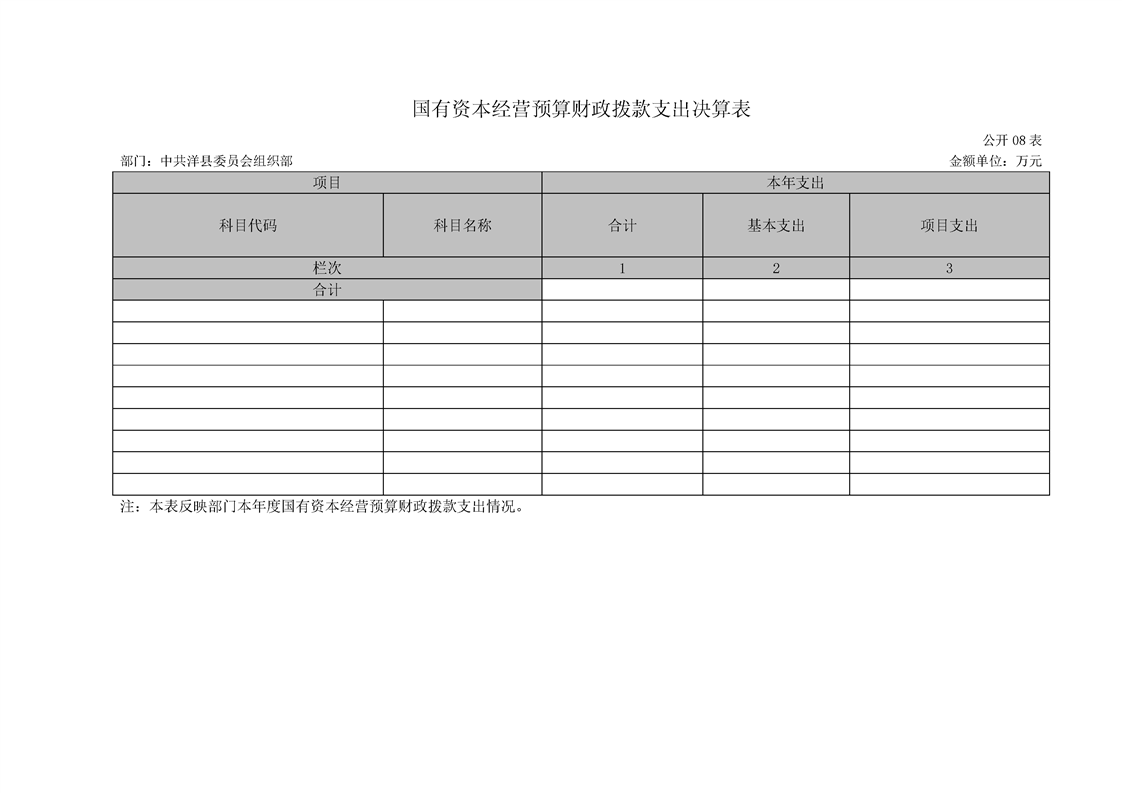 国有资本经营预算财政拨款支出决算表

公开08表

部门：中共洋县委员会组织部

金额单位：万元

| 项目 | | 本年支出 | | |
|---|---|---|---|---|
| 科目代码 | 科目名称 | 合计 | 基本支出 | 项目支出 |
| 栏次 | | 1 | 2 | 3 |
| 合计 | | | | |
| | | | | |
| | | | | |
| | | | | |
| | | | | |
| | | | | |
| | | | | |
| | | | | |
| | | | | |
| | | | | |

注：本表反映部门本年度国有资本经营预算财政拨款支出情况。